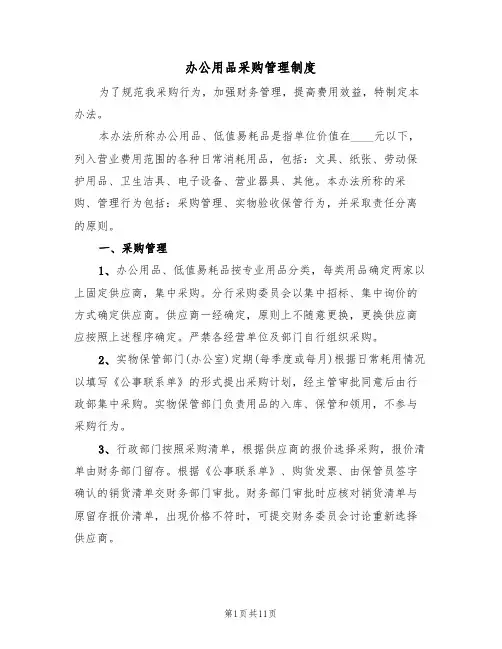 办公用品采购管理制度

为了规范我采购行为，加强财务管理，提高费用效益，特制定本办法。

本办法所称办公用品、低值易耗品是指单位价值在____元以下，列入营业费用范围的各种日常消耗用品，包括：文具、纸张、劳动保护用品、卫生洁具、电子设备、营业器具、其他。本办法所称的采购、管理行为包括：采购管理、实物验收保管行为，并采取责任分离的原则。

一、采购管理

1、办公用品、低值易耗品按专业用品分类，每类用品确定两家以上固定供应商，集中采购。分行采购委员会以集中招标、集中询价的方式确定供应商。供应商一经确定，原则上不随意更换，更换供应商应按照上述程序确定。严禁各经营单位及部门自行组织采购。

2、实物保管部门(办公室)定期(每季度或每月)根据日常耗用情况以填写《公事联系单》的形式提出采购计划，经主管审批同意后由行政部集中采购。实物保管部门负责用品的入库、保管和领用，不参与采购行为。

3、行政部门按照采购清单，根据供应商的报价选择采购，报价清单由财务部门留存。根据《公事联系单》、购货发票、由保管员签字确认的销货清单交财务部门审批。财务部门审批时应核对销货清单与原留存报价清单，出现价格不符时，可提交财务委员会讨论重新选择供应商。

第1页共11页